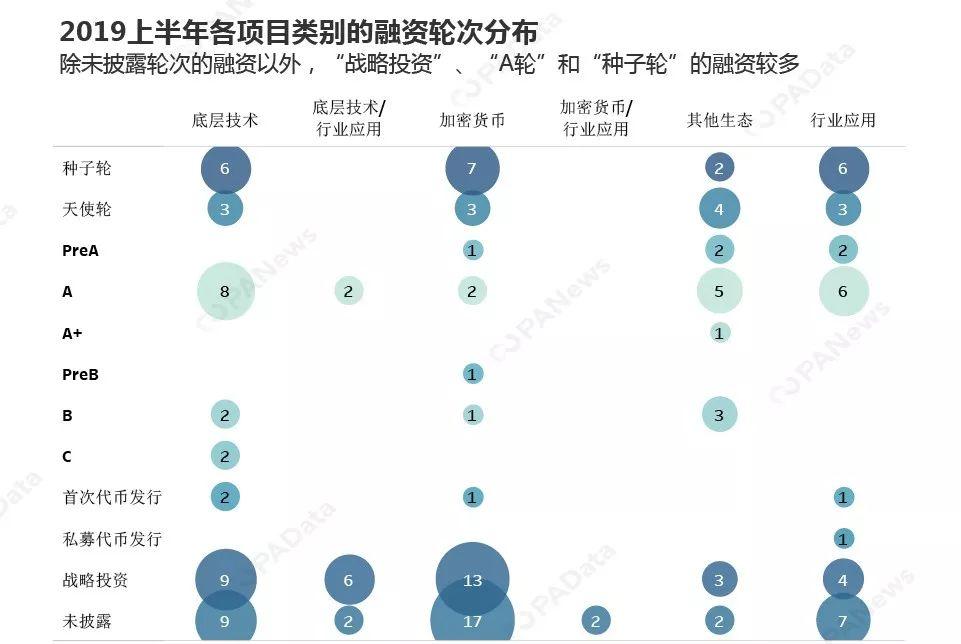 2019上半年各项目类别的融资轮次分布
除未披露轮次的融资以外，“战略投资”、“A轮”和“种子轮”的融资较多

| | 底层技术 | 底层技术/行业应用 | 加密货币 | 加密货币/行业应用 | 其他生态 | 行业应用 |
|---|---|---|---|---|---|---|
| 种子轮 | 6 | | 7 | | 2 | 6 |
| 天使轮 | 3 | | 3 | | 4 | 3 |
| PreA | | | 1 | | 2 | 2 |
| A | 8 | 2 | 2 | | 5 | 6 |
| A+ | | | | | 1 | |
| PreB | | | 1 | | | |
| B | 2 | | 1 | | 3 | |
| C | 2 | | | | | |
| 首次代币发行 | 2 | | 1 | | | 1 |
| 私募代币发行 | | | | | | 1 |
| 战略投资 | 9 | 6 | 13 | | 3 | 4 |
| 未披露 | 9 | 2 | 17 | 2 | 2 | 7 |

PANews PAData